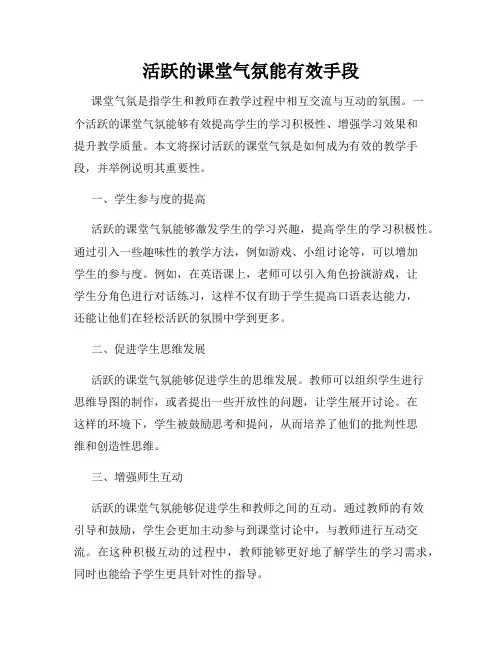 活跃的课堂气氛能有效手段

课堂气氛是指学生和教师在教学过程中相互交流与互动的氛围。一个活跃的课堂气氛能够有效提高学生的学习积极性、增强学习效果和提升教学质量。本文将探讨活跃的课堂气氛是如何成为有效的教学手段，并举例说明其重要性。

一、学生参与度的提高

活跃的课堂气氛能够激发学生的学习兴趣，提高学生的学习积极性。通过引入一些趣味性的教学方法，例如游戏、小组讨论等，可以增加学生的参与度。例如，在英语课上，老师可以引入角色扮演游戏，让学生分角色进行对话练习，这样不仅有助于学生提高口语表达能力，还能让他们在轻松活跃的氛围中学到更多。

二、促进学生思维发展

活跃的课堂气氛能够促进学生的思维发展。教师可以组织学生进行思维导图的制作，或者提出一些开放性的问题，让学生展开讨论。在这样的环境下，学生被鼓励思考和提问，从而培养了他们的批判性思维和创造性思维。

三、增强师生互动

活跃的课堂气氛能够促进学生和教师之间的互动。通过教师的有效引导和鼓励，学生会更加主动参与到课堂讨论中，与教师进行互动交流。在这种积极互动的过程中，教师能够更好地了解学生的学习需求，同时也能给予学生更具针对性的指导。